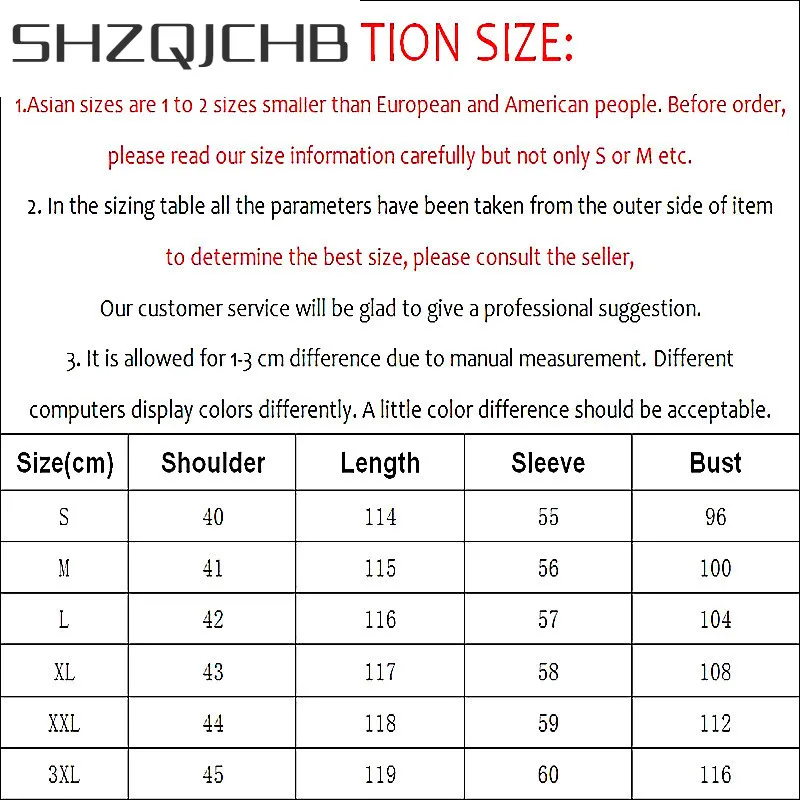 SHZQJCHB TION SIZE:

1.Asian sizes are 1 to 2 sizes smaller than European and American people. Before order, please read our size information carefully but not only S or M etc.

2. In the sizing table all the parameters have been taken from the outer side of item to determine the best size, please consult the seller,

Our customer service will be glad to give a professional suggestion.

3. It is allowed for 1-3 cm difference due to manual measurement. Different computers display colors differently. A little color difference should be acceptable.

| Size(cm) | Shoulder | Length | Sleeve | Bust |
|---|---|---|---|---|
| S | 40 | 114 | 55 | 96 |
| M | 41 | 115 | 56 | 100 |
| L | 42 | 116 | 57 | 104 |
| XL | 43 | 117 | 58 | 108 |
| XXL | 44 | 118 | 59 | 112 |
| 3XL | 45 | 119 | 60 | 116 |